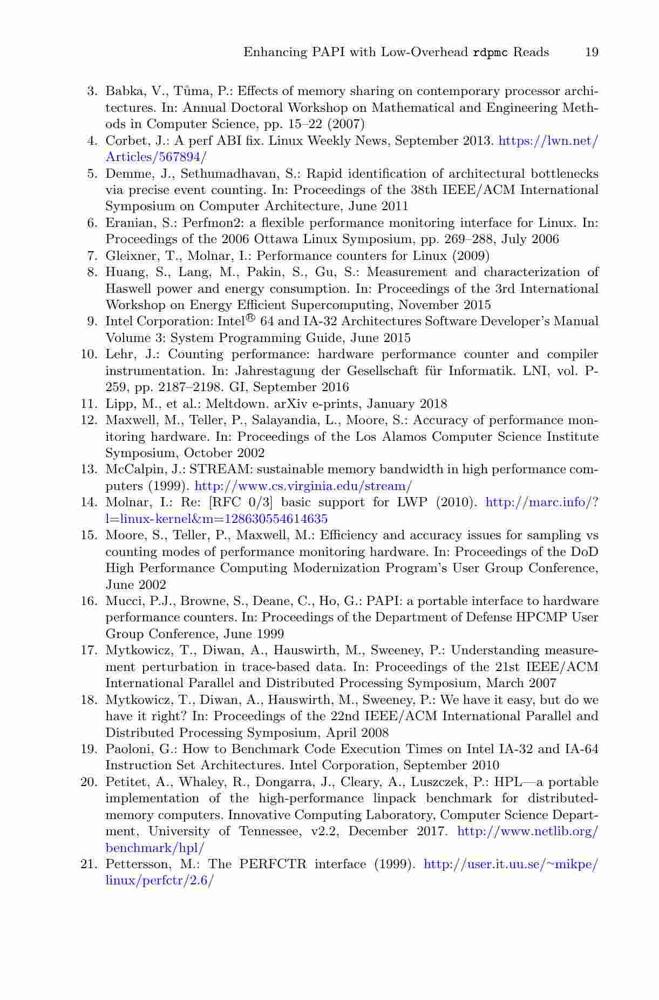 Enhancing PAPI with Low-Overhead rdpmc Reads 19

3. Babka, V., Tůma, P.: Effects of memory sharing on contemporary processor architectures. In: Annual Doctoral Workshop on Mathematical and Engineering Methods in Computer Science, pp. 15–22 (2007)
4. Corbet, J.: A perf ABI fix. Linux Weekly News, September 2013. https://lwn.net/Articles/567894/
5. Demme, J., Sethumadhavan, S.: Rapid identification of architectural bottlenecks via precise event counting. In: Proceedings of the 38th IEEE/ACM International Symposium on Computer Architecture, June 2011
6. Eranian, S.: Perfmon2: a flexible performance monitoring interface for Linux. In: Proceedings of the 2006 Ottawa Linux Symposium, pp. 269–288, July 2006
7. Gleixner, T., Molnar, I.: Performance counters for Linux (2009)
8. Huang, S., Lang, M., Pakin, S., Gu, S.: Measurement and characterization of Haswell power and energy consumption. In: Proceedings of the 3rd International Workshop on Energy Efficient Supercomputing, November 2015
9. Intel Corporation: Intel® 64 and IA-32 Architectures Software Developer's Manual Volume 3: System Programming Guide, June 2015
10. Lehr, J.: Counting performance: hardware performance counter and compiler instrumentation. In: Jahrestagung der Gesellschaft für Informatik. LNI, vol. P-259, pp. 2187–2198. GI, September 2016
11. Lipp, M., et al.: Meltdown. arXiv e-prints, January 2018
12. Maxwell, M., Teller, P., Salayandia, L., Moore, S.: Accuracy of performance monitoring hardware. In: Proceedings of the Los Alamos Computer Science Institute Symposium, October 2002
13. McCalpin, J.: STREAM: sustainable memory bandwidth in high performance computers (1999). http://www.cs.virginia.edu/stream/
14. Molnar, I.: Re: [RFC 0/3] basic support for LWP (2010). http://marc.info/?l=linux-kernel&m=128630554614635
15. Moore, S., Teller, P., Maxwell, M.: Efficiency and accuracy issues for sampling vs counting modes of performance monitoring hardware. In: Proceedings of the DoD High Performance Computing Modernization Program's User Group Conference, June 2002
16. Mucci, P.J., Browne, S., Deane, C., Ho, G.: PAPI: a portable interface to hardware performance counters. In: Proceedings of the Department of Defense HPCMP User Group Conference, June 1999
17. Mytkowicz, T., Diwan, A., Hauswirth, M., Sweeney, P.: Understanding measurement perturbation in trace-based data. In: Proceedings of the 21st IEEE/ACM International Parallel and Distributed Processing Symposium, March 2007
18. Mytkowicz, T., Diwan, A., Hauswirth, M., Sweeney, P.: We have it easy, but do we have it right? In: Proceedings of the 22nd IEEE/ACM International Parallel and Distributed Processing Symposium, April 2008
19. Paoloni, G.: How to Benchmark Code Execution Times on Intel IA-32 and IA-64 Instruction Set Architectures. Intel Corporation, September 2010
20. Petitet, A., Whaley, R., Dongarra, J., Cleary, A., Luszczek, P.: HPL—a portable implementation of the high-performance linpack benchmark for distributed-memory computers. Innovative Computing Laboratory, Computer Science Department, University of Tennessee, v2.2, December 2017. http://www.netlib.org/benchmark/hpl/
21. Pettersson, M.: The PERFCTR interface (1999). http://user.it.uu.se/~mikpe/linux/perfctr/2.6/